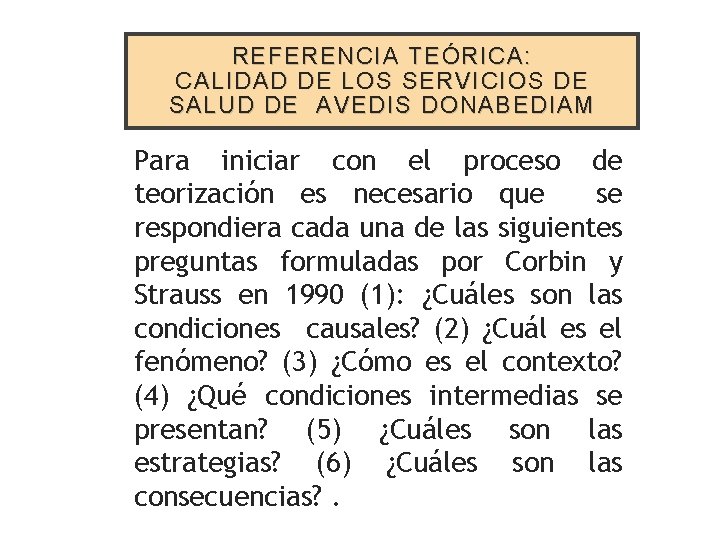 REFERENCIA TEÓRICA:
CALIDAD DE LOS SERVICIOS DE SALUD DE AVEDIS DONABEDIAM

Para iniciar con el proceso de teorización es necesario que se respondiera cada una de las siguientes preguntas formuladas por Corbin y Strauss en 1990 (1): ¿Cuáles son las condiciones causales? (2) ¿Cuál es el fenómeno? (3) ¿Cómo es el contexto? (4) ¿Qué condiciones intermedias se presentan? (5) ¿Cuáles son las estrategias? (6) ¿Cuáles son las consecuencias? .